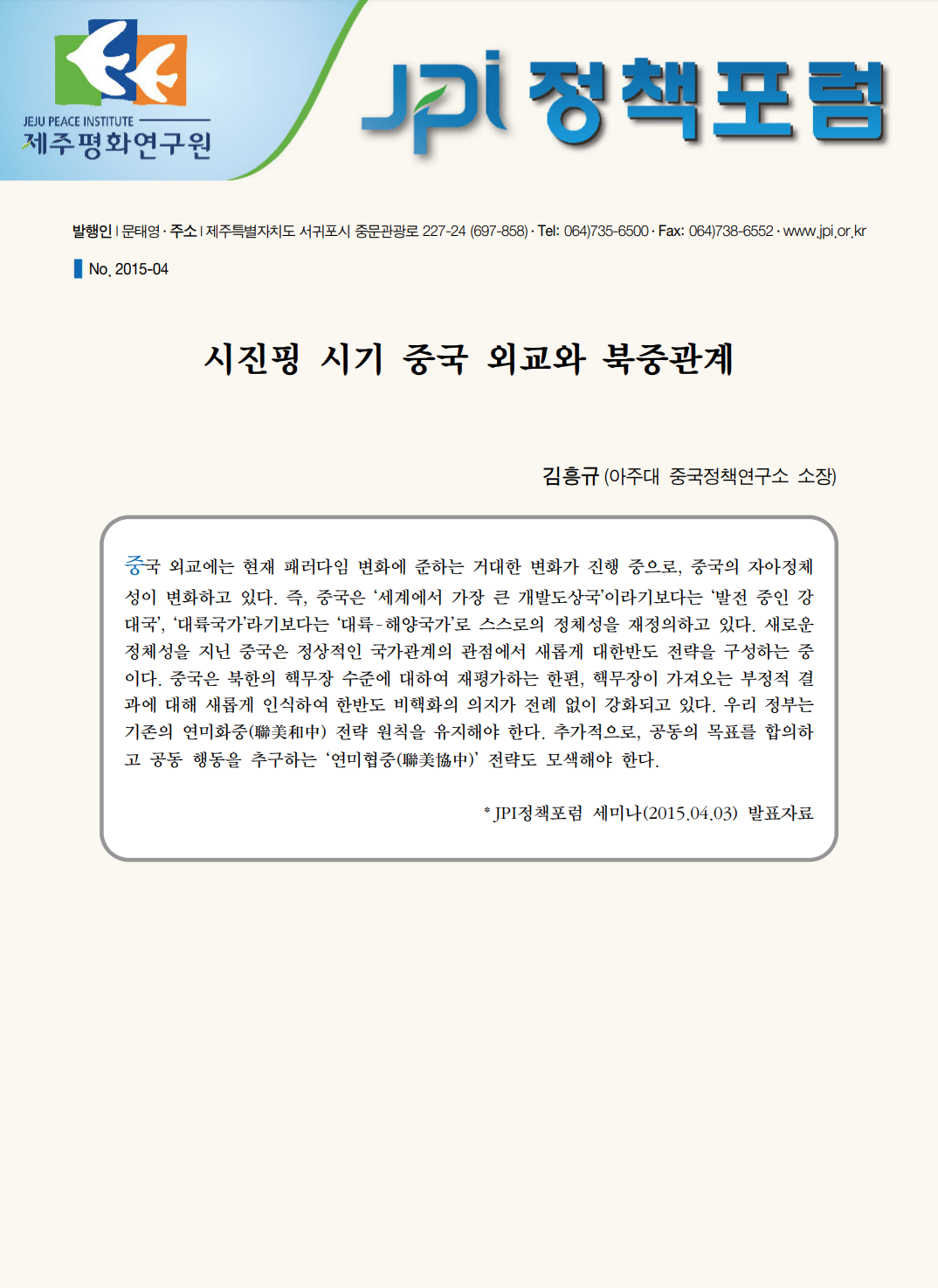 JEJU PEACE INSTITUTE
제주평화연구원

JPI 정책포럼

발행인 | 문태영 · 주소 | 제주특별자치도 서귀포시 중문관광로 227-24 (697-858) · Tel: 064)735-6500 · Fax: 064)738-6552 · www.jpi.or.kr

No. 2015-04

시진핑 시기 중국 외교와 북중관계

김흥규 (아주대 중국정책연구소 소장)

중국 외교에는 현재 패러다임 변화에 준하는 거대한 변화가 진행 중으로, 중국의 자아정체성이 변화하고 있다. 즉, 중국은 '세계에서 가장 큰 개발도상국'이라기보다는 '발전 중인 강대국', '대륙국가'라기보다는 '대륙-해양국가'로 스스로의 정체성을 재정의하고 있다. 새로운 정체성을 지닌 중국은 정상적인 국가관계의 관점에서 새롭게 대한반도 전략을 구성하는 중이다. 중국은 북한의 핵무장 수준에 대하여 재평가하는 한편, 핵무장이 가져오는 부정적 결과에 대해 새롭게 인식하여 한반도 비핵화의 의지가 전례 없이 강화되고 있다. 우리 정부는 기존의 연미화중(聯美和中) 전략 원칙을 유지해야 한다. 추가적으로, 공동의 목표를 합의하고 공동 행동을 추구하는 '연미협중(聯美協中)' 전략도 모색해야 한다.

* JPI정책포럼 세미나(2015.04.03) 발표자료